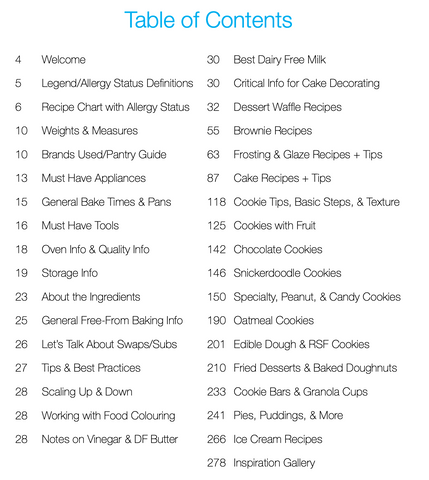 Table of Contents

4 Welcome
5 Legend/Allergy Status Definitions
6 Recipe Chart with Allergy Status
10 Weights & Measures
10 Brands Used/Pantry Guide
13 Must Have Appliances
15 General Bake Times & Pans
16 Must Have Tools
18 Oven Info & Quality Info
19 Storage Info
23 About the Ingredients
25 General Free-From Baking Info
26 Let's Talk About Swaps/Subs
27 Tips & Best Practices
28 Scaling Up & Down
28 Working with Food Colouring
28 Notes on Vinegar & DF Butter

30 Best Dairy Free Milk
30 Critical Info for Cake Decorating
32 Dessert Waffle Recipes
55 Brownie Recipes
63 Frosting & Glaze Recipes + Tips
87 Cake Recipes + Tips
118 Cookie Tips, Basic Steps, & Texture
125 Cookies with Fruit
142 Chocolate Cookies
146 Snickerdoodle Cookies
150 Specialty, Peanut, & Candy Cookies
190 Oatmeal Cookies
201 Edible Dough & RSF Cookies
210 Fried Desserts & Baked Doughnuts
233 Cookie Bars & Granola Cups
241 Pies, Puddings, & More
266 Ice Cream Recipes
278 Inspiration Gallery